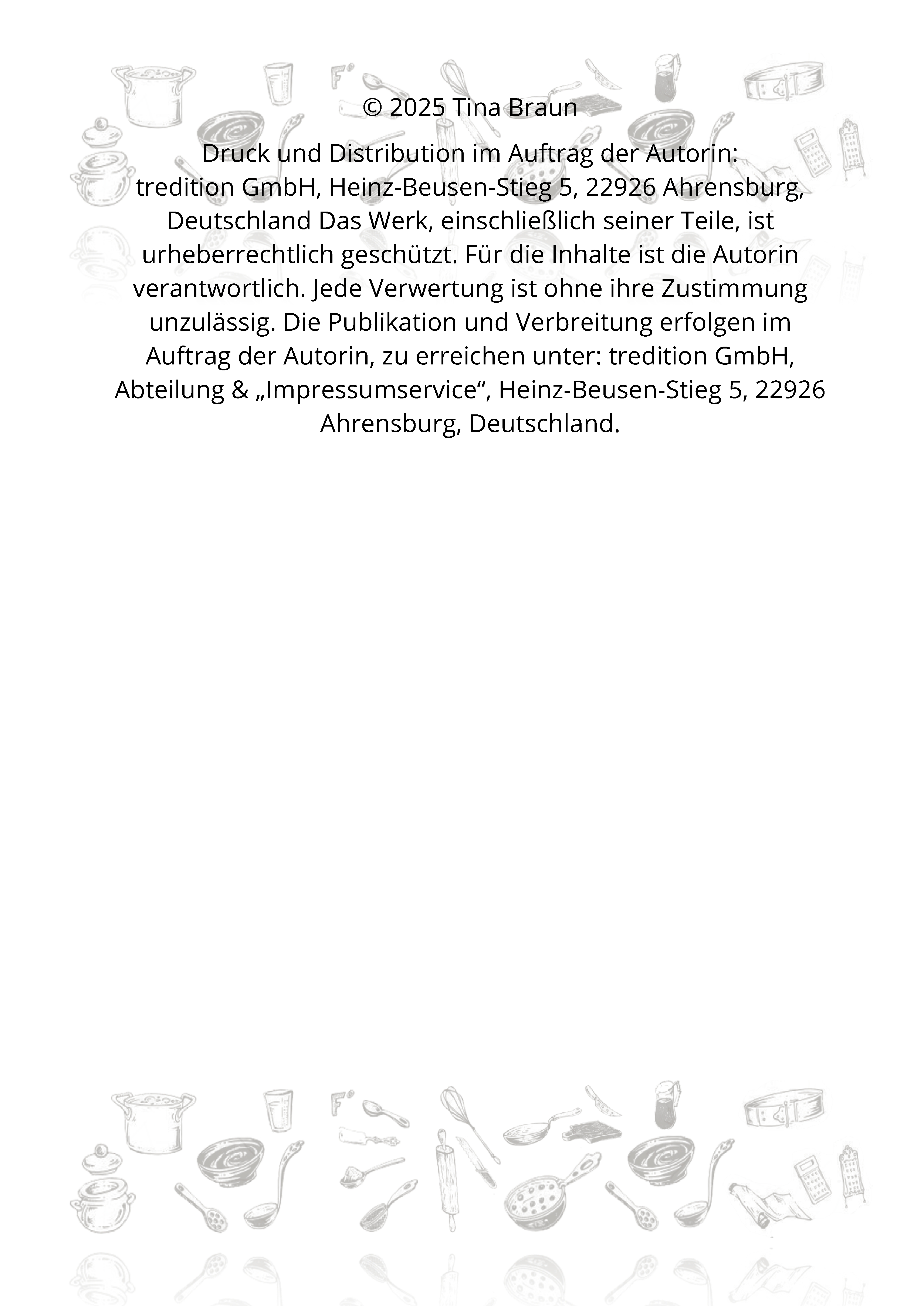 © 2025 Tina Braun

Druck und Distribution im Auftrag der Autorin:
tredition GmbH, Heinz-Beusen-Stieg 5, 22926 Ahrensburg, Deutschland Das Werk, einschließlich seiner Teile, ist urheberrechtlich geschützt. Für die Inhalte ist die Autorin verantwortlich. Jede Verwertung ist ohne ihre Zustimmung unzulässig. Die Publikation und Verbreitung erfolgen im Auftrag der Autorin, zu erreichen unter: tredition GmbH, Abteilung & „Impressumservice“, Heinz-Beusen-Stieg 5, 22926 Ahrensburg, Deutschland.